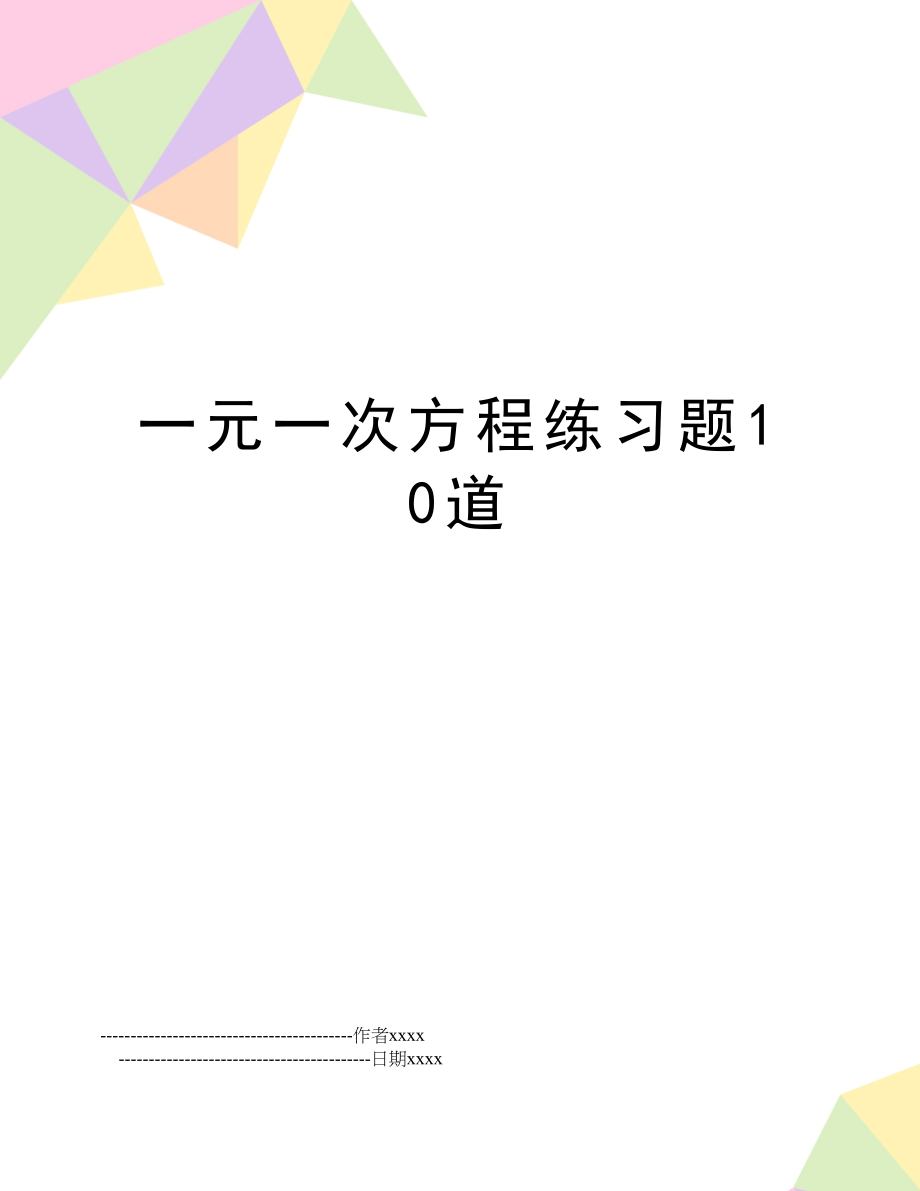 一元一次方程练习题10道

------------------------------------------作者xxxx
------------------------------------------日期xxxx